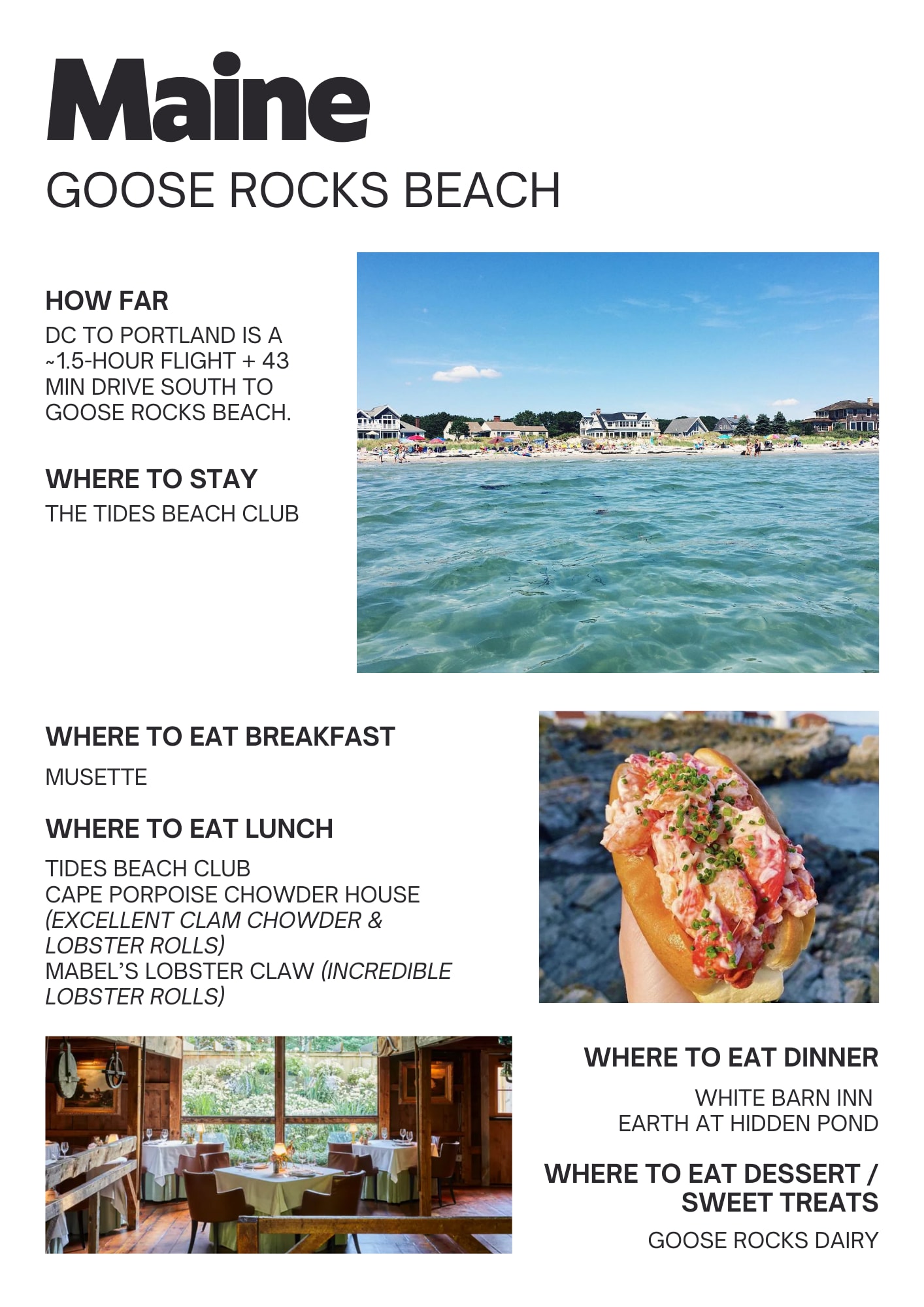 Maine
GOOSE ROCKS BEACH

HOW FAR
DC TO PORTLAND IS A ~1.5-HOUR FLIGHT + 43 MIN DRIVE SOUTH TO GOOSE ROCKS BEACH.

WHERE TO STAY
THE TIDES BEACH CLUB

WHERE TO EAT BREAKFAST
MUSETTE

WHERE TO EAT LUNCH
TIDES BEACH CLUB
CAPE PORPOISE CHOWDER HOUSE (EXCELLENT CLAM CHOWDER & LOBSTER ROLLS)
MABEL'S LOBSTER CLAW (INCREDIBLE LOBSTER ROLLS)

WHERE TO EAT DINNER
WHITE BARN INN
EARTH AT HIDDEN POND

WHERE TO EAT DESSERT / SWEET TREATS
GOOSE ROCKS DAIRY